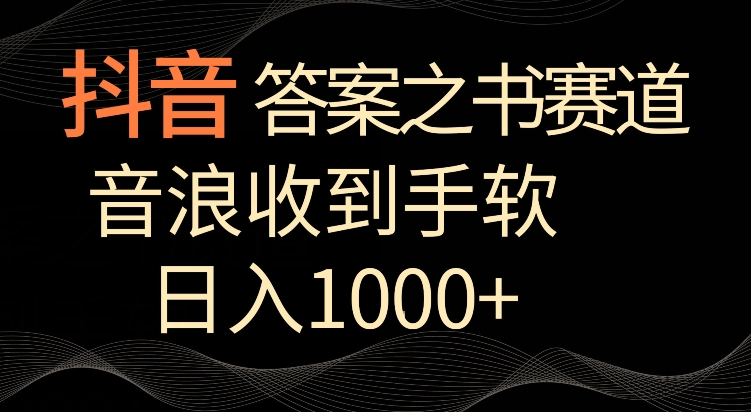 抖音 答案之书赛道

音浪收到手软

日入1000+